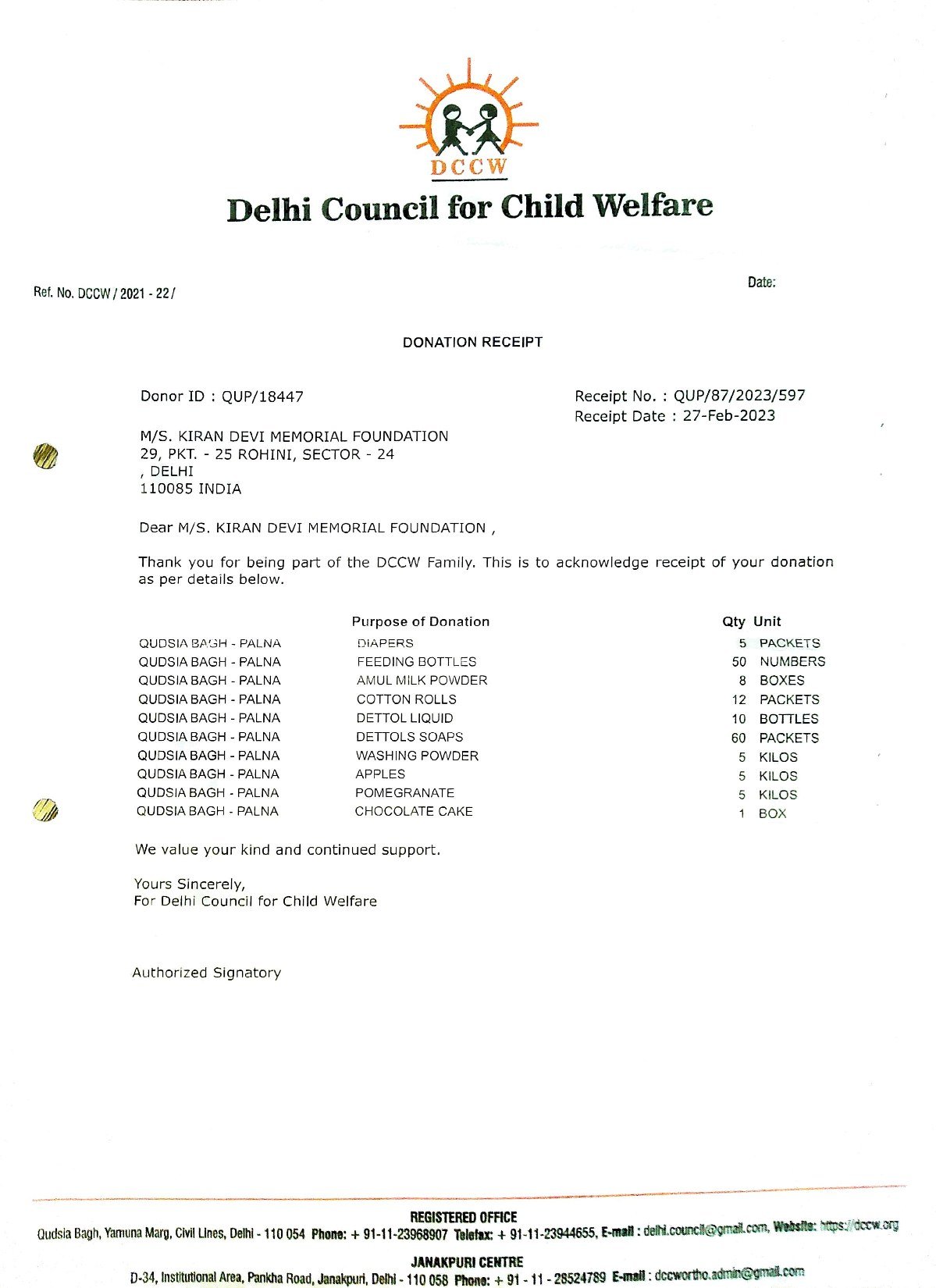 DCCW

Delhi Council for Child Welfare

Ref. No. DCCW / 2021 - 22 /

Date:

DONATION RECEIPT

Donor ID : QUP/18447

Receipt No. : QUP/87/2023/597
Receipt Date : 27-Feb-2023

M/S. KIRAN DEVI MEMORIAL FOUNDATION
29, PKT. - 25 ROHINI, SECTOR - 24
, DELHI
110085 INDIA

Dear M/S. KIRAN DEVI MEMORIAL FOUNDATION ,

Thank you for being part of the DCCW Family. This is to acknowledge receipt of your donation as per details below.

| | Purpose of Donation | Qty | Unit |
|---|---|---|---|
| QUDSIA BAGH - PALNA | DIAPERS | 5 | PACKETS |
| QUDSIA BAGH - PALNA | FEEDING BOTTLES | 50 | NUMBERS |
| QUDSIA BAGH - PALNA | AMUL MILK POWDER | 8 | BOXES |
| QUDSIA BAGH - PALNA | COTTON ROLLS | 12 | PACKETS |
| QUDSIA BAGH - PALNA | DETTOL LIQUID | 10 | BOTTLES |
| QUDSIA BAGH - PALNA | DETTOLS SOAPS | 60 | PACKETS |
| QUDSIA BAGH - PALNA | WASHING POWDER | 5 | KILOS |
| QUDSIA BAGH - PALNA | APPLES | 5 | KILOS |
| QUDSIA BAGH - PALNA | POMEGRANATE | 5 | KILOS |
| QUDSIA BAGH - PALNA | CHOCOLATE CAKE | 1 | BOX |

We value your kind and continued support.

Yours Sincerely,
For Delhi Council for Child Welfare

Authorized Signatory

REGISTERED OFFICE
Qudsia Bagh, Yamuna Marg, Civil Lines, Delhi - 110 054 Phone: + 91-11-23968907 Telefax: + 91-11-23944655, E-mail : delhi.council@gmail.com, Website: https://dccw.org

JANAKPURI CENTRE
D-34, Institutional Area, Pankha Road, Janakpuri, Delhi - 110 058 Phone: + 91 - 11 - 28524789 E-mail : dccwortho.admin@gmail.com